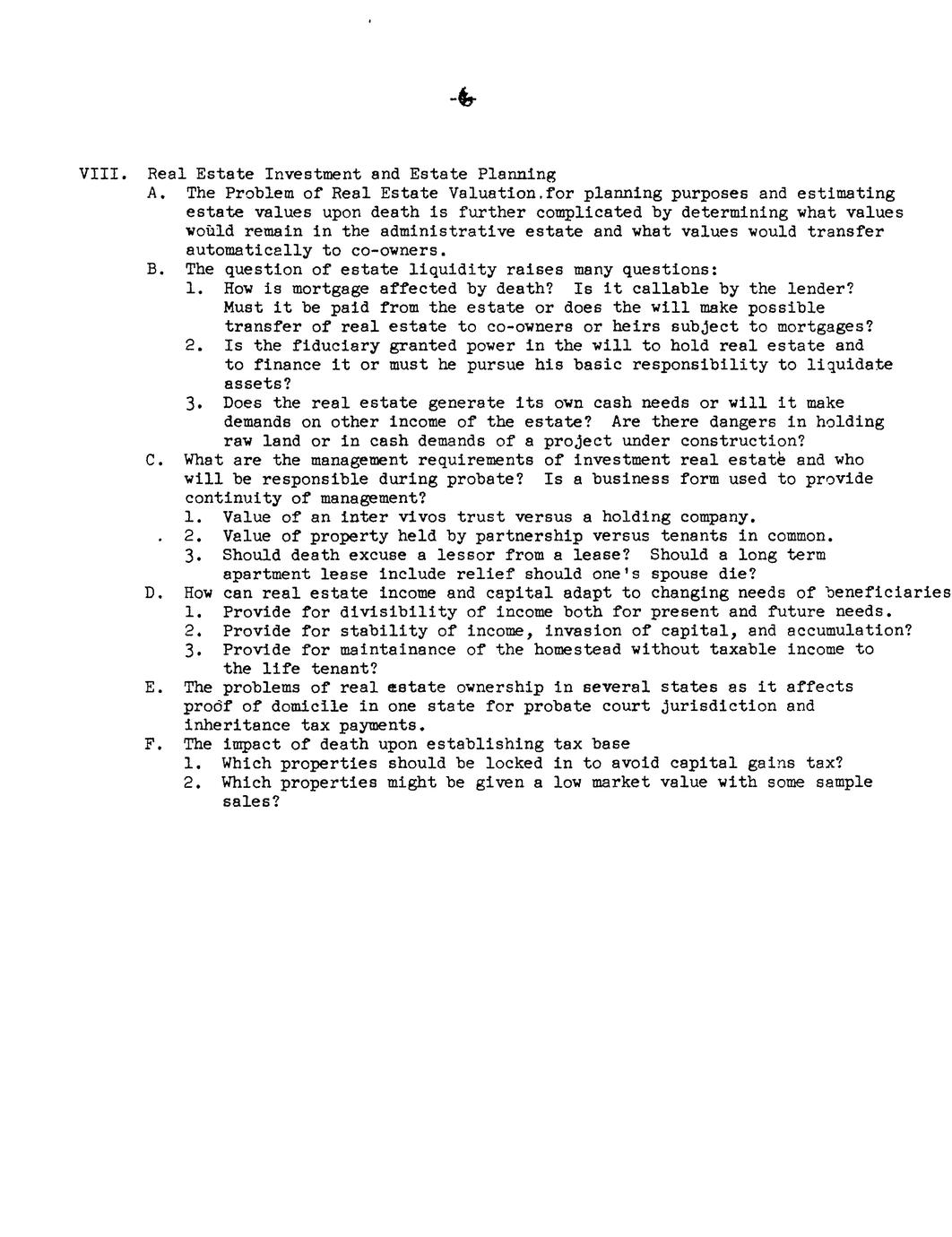 -6-

VIII. Real Estate Investment and Estate Planning

A. The Problem of Real Estate Valuation.for planning purposes and estimating estate values upon death is further complicated by determining what values would remain in the administrative estate and what values would transfer automatically to co-owners.

B. The question of estate liquidity raises many questions:

1. How is mortgage affected by death? Is it callable by the lender? Must it be paid from the estate or does the will make possible transfer of real estate to co-owners or heirs subject to mortgages?

2. Is the fiduciary granted power in the will to hold real estate and to finance it or must he pursue his basic responsibility to liquidate assets?

3. Does the real estate generate its own cash needs or will it make demands on other income of the estate? Are there dangers in holding raw land or in cash demands of a project under construction?

C. What are the management requirements of investment real estate and who will be responsible during probate? Is a business form used to provide continuity of management?

1. Value of an inter vivos trust versus a holding company.

2. Value of property held by partnership versus tenants in common.

3. Should death excuse a lessor from a lease? Should a long term apartment lease include relief should one's spouse die?

D. How can real estate income and capital adapt to changing needs of beneficiaries

1. Provide for divisibility of income both for present and future needs.

2. Provide for stability of income, invasion of capital, and accumulation?

3. Provide for maintainance of the homestead without taxable income to the life tenant?

E. The problems of real estate ownership in several states as it affects proof of domicile in one state for probate court jurisdiction and inheritance tax payments.

F. The impact of death upon establishing tax base

1. Which properties should be locked in to avoid capital gains tax?

2. Which properties might be given a low market value with some sample sales?